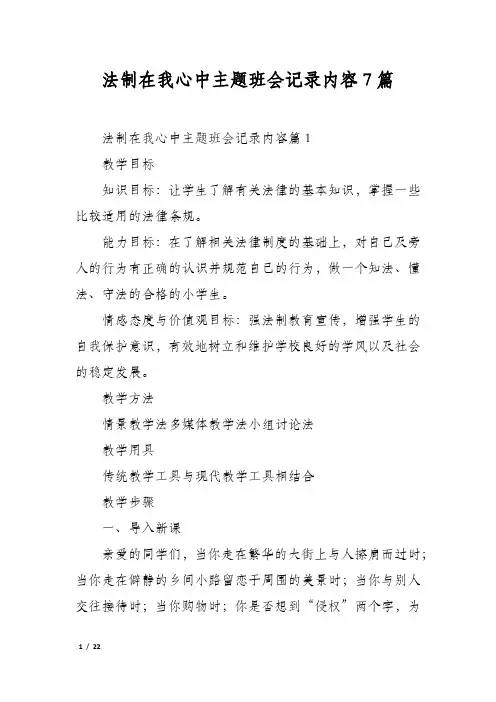 法制在我心中主题班会记录内容7篇

法制在我心中主题班会记录内容篇1

教学目标

知识目标：让学生了解有关法律的基本知识，掌握一些比较适用的法律条规。

能力目标：在了解相关法律制度的基础上，对自己及旁人的行为有正确的认识并规范自己的行为，做一个知法、懂法、守法的合格的小学生。

情感态度与价值观目标：强法制教育宣传，增强学生的自我保护意识，有效地树立和维护学校良好的学风以及社会的稳定发展。

教学方法

情景教学法多媒体教学法小组讨论法

教学用具

传统教学工具与现代教学工具相结合

教学步骤

一、导入新课

亲爱的同学们，当你走在繁华的大街上与人擦肩而过时；当你走在僻静的乡间小路留恋于周围的美景时；当你与别人交往接待时；当你购物时；你是否想到“侵权”两个字，为

1 / 22